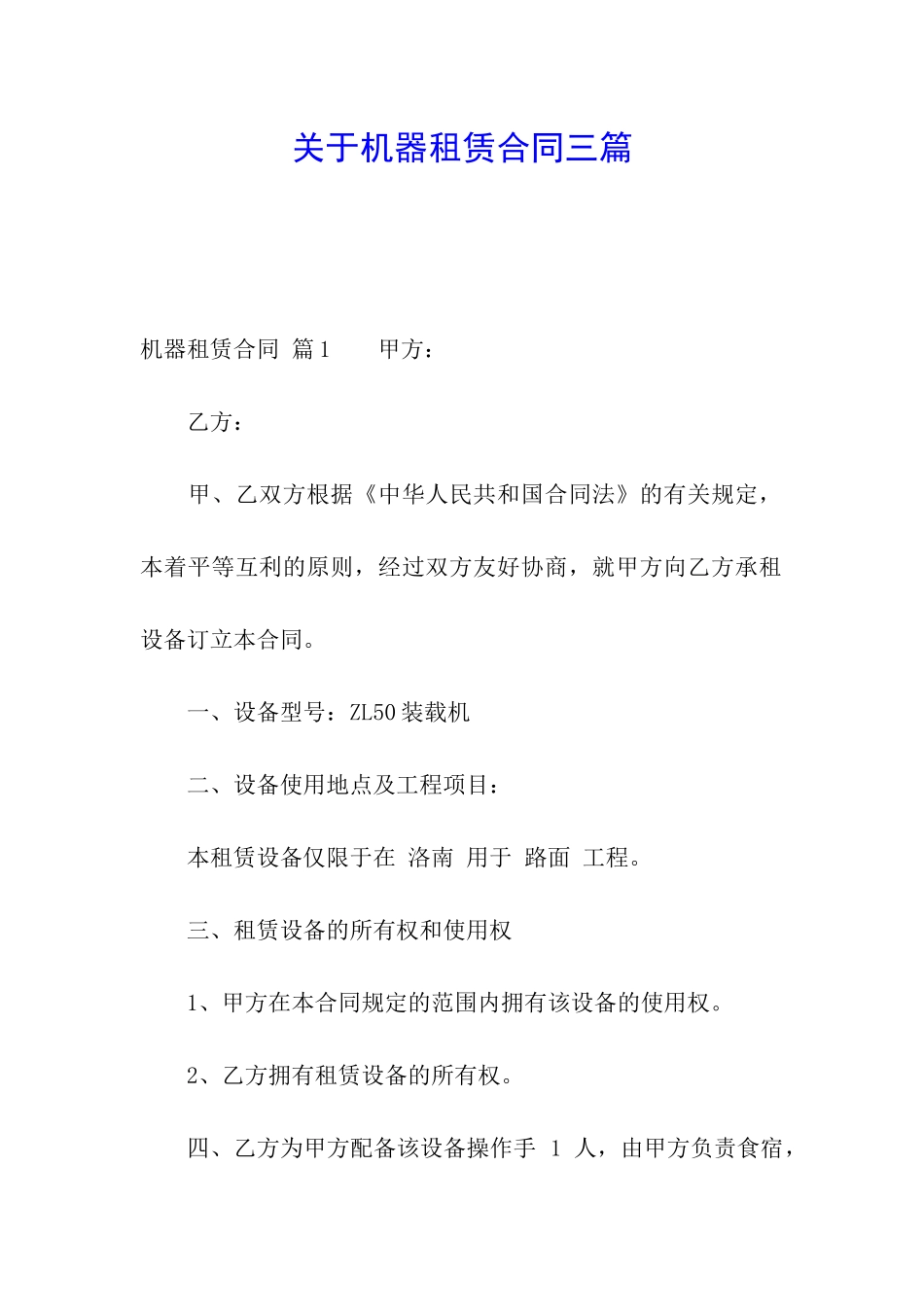 关于机器租赁合同三篇

机器租赁合同 篇1　　甲方：

乙方：

甲、乙双方根据《中华人民共和国合同法》的有关规定，本着平等互利的原则，经过双方友好协商，就甲方向乙方承租设备订立本合同。

一、设备型号：ZL50装载机

二、设备使用地点及工程项目：

本租赁设备仅限于在 洛南 用于 路面 工程。

三、租赁设备的所有权和使用权

1、甲方在本合同规定的范围内拥有该设备的使用权。

2、乙方拥有租赁设备的所有权。

四、乙方为甲方配备该设备操作手 1 人，由甲方负责食宿，